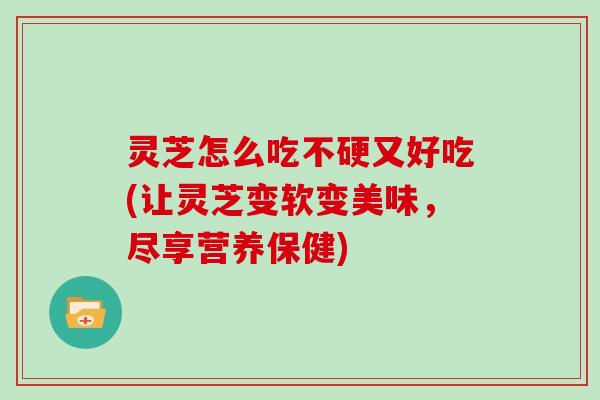 灵芝怎么吃不硬又好吃(让灵芝变软变美味，尽享营养保健)